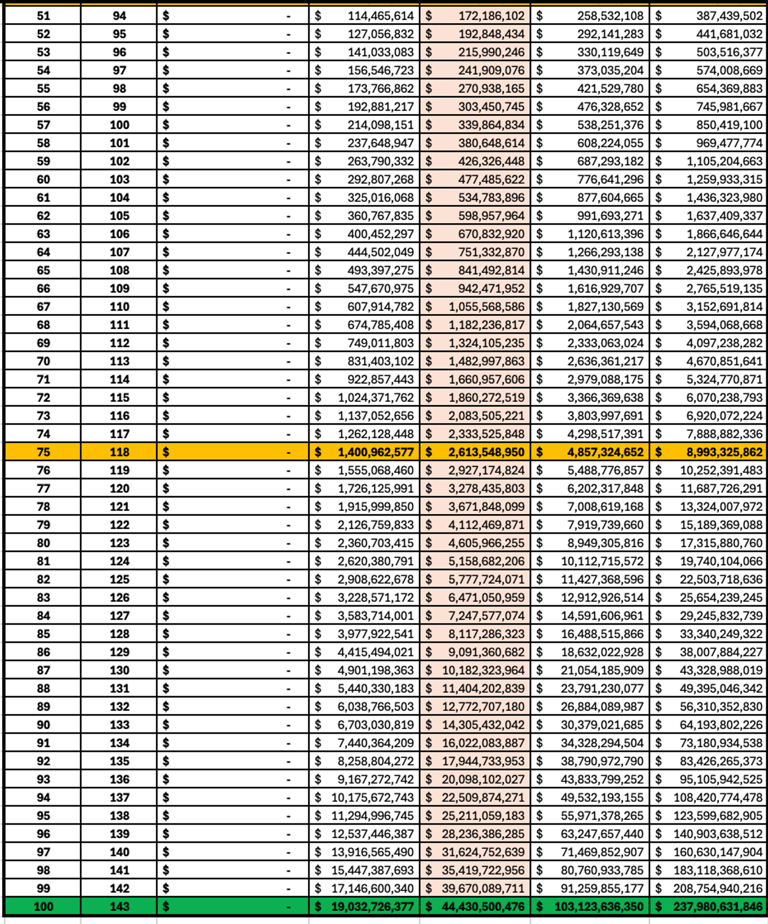 | 51 | 94 | $ - | $ 114,465,614 | $ 172,186,102 | $ 258,532,108 | $ 387,439,502 |
|---|---|---|---|---|---|---|
| 52 | 95 | $ - | $ 127,056,832 | $ 192,848,434 | $ 292,141,283 | $ 441,681,032 |
| 53 | 96 | $ - | $ 141,033,083 | $ 215,990,246 | $ 330,119,649 | $ 503,516,377 |
| 54 | 97 | $ - | $ 156,546,723 | $ 241,909,076 | $ 373,035,204 | $ 574,008,669 |
| 55 | 98 | $ - | $ 173,766,862 | $ 270,938,165 | $ 421,529,780 | $ 654,369,883 |
| 56 | 99 | $ - | $ 192,881,217 | $ 303,450,745 | $ 476,328,652 | $ 745,981,667 |
| 57 | 100 | $ - | $ 214,098,151 | $ 339,864,834 | $ 538,251,376 | $ 850,419,100 |
| 58 | 101 | $ - | $ 237,648,947 | $ 380,648,614 | $ 608,224,055 | $ 969,477,774 |
| 59 | 102 | $ - | $ 263,790,332 | $ 426,326,448 | $ 687,293,182 | $ 1,105,204,663 |
| 60 | 103 | $ - | $ 292,807,268 | $ 477,485,622 | $ 776,641,296 | $ 1,259,933,315 |
| 61 | 104 | $ - | $ 325,016,068 | $ 534,783,896 | $ 877,604,665 | $ 1,436,323,980 |
| 62 | 105 | $ - | $ 360,767,835 | $ 598,957,964 | $ 991,693,271 | $ 1,637,409,337 |
| 63 | 106 | $ - | $ 400,452,297 | $ 670,832,920 | $ 1,120,613,396 | $ 1,866,646,644 |
| 64 | 107 | $ - | $ 444,502,049 | $ 751,332,870 | $ 1,266,293,138 | $ 2,127,977,174 |
| 65 | 108 | $ - | $ 493,397,275 | $ 841,492,814 | $ 1,430,911,246 | $ 2,425,893,978 |
| 66 | 109 | $ - | $ 547,670,975 | $ 942,471,952 | $ 1,616,929,707 | $ 2,765,519,135 |
| 67 | 110 | $ - | $ 607,914,782 | $ 1,055,568,586 | $ 1,827,130,569 | $ 3,152,691,814 |
| 68 | 111 | $ - | $ 674,785,408 | $ 1,182,236,817 | $ 2,064,657,543 | $ 3,594,068,668 |
| 69 | 112 | $ - | $ 749,011,803 | $ 1,324,105,235 | $ 2,333,063,024 | $ 4,097,238,282 |
| 70 | 113 | $ - | $ 831,403,102 | $ 1,482,997,863 | $ 2,636,361,217 | $ 4,670,851,641 |
| 71 | 114 | $ - | $ 922,857,443 | $ 1,660,957,606 | $ 2,979,088,175 | $ 5,324,770,871 |
| 72 | 115 | $ - | $ 1,024,371,762 | $ 1,860,272,519 | $ 3,366,369,638 | $ 6,070,238,793 |
| 73 | 116 | $ - | $ 1,137,052,656 | $ 2,083,505,221 | $ 3,803,997,691 | $ 6,920,072,224 |
| 74 | 117 | $ - | $ 1,262,128,448 | $ 2,333,525,848 | $ 4,298,517,391 | $ 7,888,882,336 |
| 75 | 118 | $ - | $ 1,400,962,577 | $ 2,613,548,950 | $ 4,857,324,652 | $ 8,993,325,862 |
| 76 | 119 | $ - | $ 1,555,068,460 | $ 2,927,174,824 | $ 5,488,776,857 | $ 10,252,391,483 |
| 77 | 120 | $ - | $ 1,726,125,991 | $ 3,278,435,803 | $ 6,202,317,848 | $ 11,687,726,291 |
| 78 | 121 | $ - | $ 1,915,999,850 | $ 3,671,848,099 | $ 7,008,619,168 | $ 13,324,007,972 |
| 79 | 122 | $ - | $ 2,126,759,833 | $ 4,112,469,871 | $ 7,919,739,660 | $ 15,189,369,088 |
| 80 | 123 | $ - | $ 2,360,703,415 | $ 4,605,966,255 | $ 8,949,305,816 | $ 17,315,880,760 |
| 81 | 124 | $ - | $ 2,620,380,791 | $ 5,158,682,206 | $ 10,112,715,572 | $ 19,740,104,066 |
| 82 | 125 | $ - | $ 2,908,622,678 | $ 5,777,724,071 | $ 11,427,368,596 | $ 22,503,718,636 |
| 83 | 126 | $ - | $ 3,228,571,172 | $ 6,471,050,959 | $ 12,912,926,514 | $ 25,654,239,245 |
| 84 | 127 | $ - | $ 3,583,714,001 | $ 7,247,577,074 | $ 14,591,606,961 | $ 29,245,832,739 |
| 85 | 128 | $ - | $ 3,977,922,541 | $ 8,117,286,323 | $ 16,488,515,866 | $ 33,340,249,322 |
| 86 | 129 | $ - | $ 4,415,494,021 | $ 9,091,360,682 | $ 18,632,022,928 | $ 38,007,884,227 |
| 87 | 130 | $ - | $ 4,901,198,363 | $ 10,182,323,964 | $ 21,054,185,909 | $ 43,328,988,019 |
| 88 | 131 | $ - | $ 5,440,330,183 | $ 11,404,202,839 | $ 23,791,230,077 | $ 49,395,046,342 |
| 89 | 132 | $ - | $ 6,038,766,503 | $ 12,772,707,180 | $ 26,884,089,987 | $ 56,310,352,830 |
| 90 | 133 | $ - | $ 6,703,030,819 | $ 14,305,432,042 | $ 30,379,021,685 | $ 64,193,802,226 |
| 91 | 134 | $ - | $ 7,440,364,209 | $ 16,022,083,887 | $ 34,328,294,504 | $ 73,180,934,538 |
| 92 | 135 | $ - | $ 8,258,804,272 | $ 17,944,733,953 | $ 38,790,972,790 | $ 83,426,265,373 |
| 93 | 136 | $ - | $ 9,167,272,742 | $ 20,098,102,027 | $ 43,833,799,252 | $ 95,105,942,525 |
| 94 | 137 | $ - | $ 10,175,672,743 | $ 22,509,874,271 | $ 49,532,193,155 | $ 108,420,774,478 |
| 95 | 138 | $ - | $ 11,294,996,745 | $ 25,211,059,183 | $ 55,971,378,265 | $ 123,599,682,905 |
| 96 | 139 | $ - | $ 12,537,446,387 | $ 28,236,386,285 | $ 63,247,657,440 | $ 140,903,638,512 |
| 97 | 140 | $ - | $ 13,916,565,490 | $ 31,624,752,639 | $ 71,469,852,907 | $ 160,630,147,904 |
| 98 | 141 | $ - | $ 15,447,387,693 | $ 35,419,722,956 | $ 80,760,933,785 | $ 183,118,368,610 |
| 99 | 142 | $ - | $ 17,146,600,340 | $ 39,670,089,711 | $ 91,259,855,177 | $ 208,754,940,216 |
| 100 | 143 | $ - | $ 19,032,726,377 | $ 44,430,500,476 | $ 103,123,636,350 | $ 237,980,631,846 |